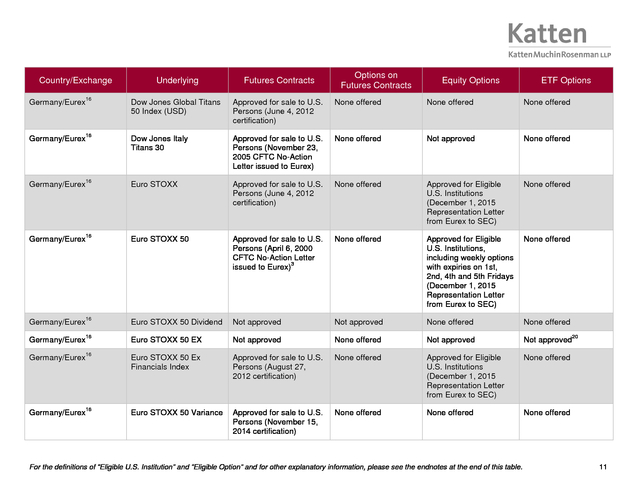 Katten
KattenMuchinRosenman LLP

| Country/Exchange | Underlying | Futures Contracts | Options on Futures Contracts | Equity Options | ETF Options |
|---|---|---|---|---|---|
| Germany/Eurex$^{16}$ | Dow Jones Global Titans 50 Index (USD) | Approved for sale to U.S. Persons (June 4, 2012 certification) | None offered | None offered | None offered |
| Germany/Eurex$^{16}$ | Dow Jones Italy Titans 30 | Approved for sale to U.S. Persons (November 23, 2005 CFTC No-Action Letter issued to Eurex) | None offered | Not approved | None offered |
| Germany/Eurex$^{16}$ | Euro STOXX | Approved for sale to U.S. Persons (June 4, 2012 certification) | None offered | Approved for Eligible U.S. Institutions (December 1, 2015 Representation Letter from Eurex to SEC) | None offered |
| Germany/Eurex$^{16}$ | Euro STOXX 50 | Approved for sale to U.S. Persons (April 6, 2000 CFTC No-Action Letter issued to Eurex)$^{3}$ | None offered | Approved for Eligible U.S. Institutions, including weekly options with expiries on 1st, 2nd, 4th and 5th Fridays (December 1, 2015 Representation Letter from Eurex to SEC) | None offered |
| Germany/Eurex$^{16}$ | Euro STOXX 50 Dividend | Not approved | Not approved | None offered | None offered |
| Germany/Eurex$^{16}$ | Euro STOXX 50 EX | Not approved | None offered | Not approved | Not approved$^{20}$ |
| Germany/Eurex$^{16}$ | Euro STOXX 50 Ex Financials Index | Approved for sale to U.S. Persons (August 27, 2012 certification) | None offered | Approved for Eligible U.S. Institutions (December 1, 2015 Representation Letter from Eurex to SEC) | None offered |
| Germany/Eurex$^{16}$ | Euro STOXX 50 Variance | Approved for sale to U.S. Persons (November 15, 2014 certification) | None offered | None offered | None offered |

For the definitions of "Eligible U.S. Institution" and "Eligible Option" and for other explanatory information, please see the endnotes at the end of this table.

11